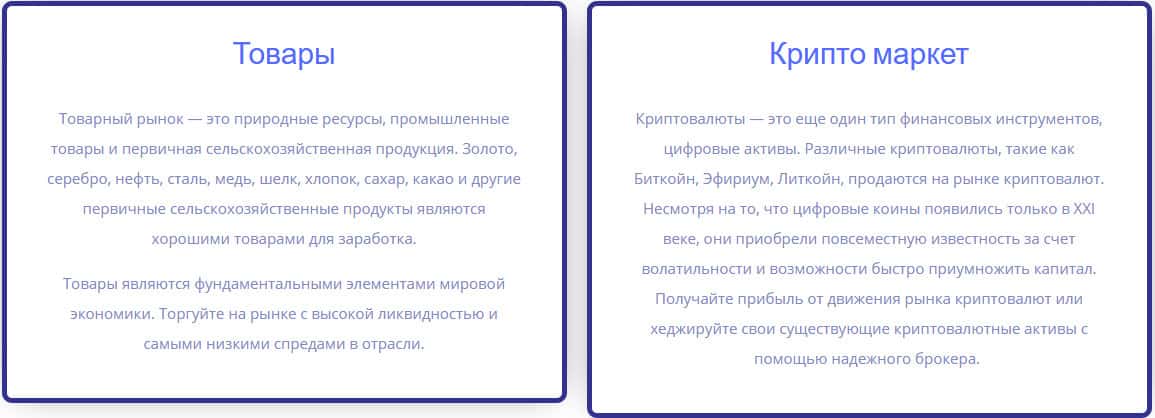 Товары

Товарный рынок — это природные ресурсы, промышленные товары и первичная сельскохозяйственная продукция. Золото, серебро, нефть, сталь, медь, шелк, хлопок, сахар, какао и другие первичные сельскохозяйственные продукты являются хорошими товарами для заработка.

Товары являются фундаментальными элементами мировой экономики. Торгуйте на рынке с высокой ликвидностью и самыми низкими спредами в отрасли.

Крипто маркет

Криптовалюты — это еще один тип финансовых инструментов, цифровые активы. Различные криптовалюты, такие как Биткойн, Эфириум, Литкойн, продаются на рынке криптовалют. Несмотря на то, что цифровые коины появились только в XXI веке, они приобрели повсеместную известность за счет волатильности и возможности быстро приумножить капитал. Получайте прибыль от движения рынка криптовалют или хеджируйте свои существующие криптовалютные активы с помощью надежного брокера.